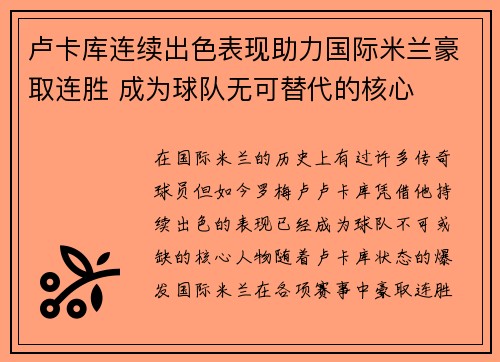 卢卡库连续出色表现助力国际米兰豪取连胜 成为球队无可替代的核心

在国际米兰的历史上有过许多传奇球员但如今罗梅卢卢卡库凭借他持续出色的表现已经成为球队不可或缺的核心人物随着卢卡库状态的爆发国际米兰在各项赛事中豪取连胜